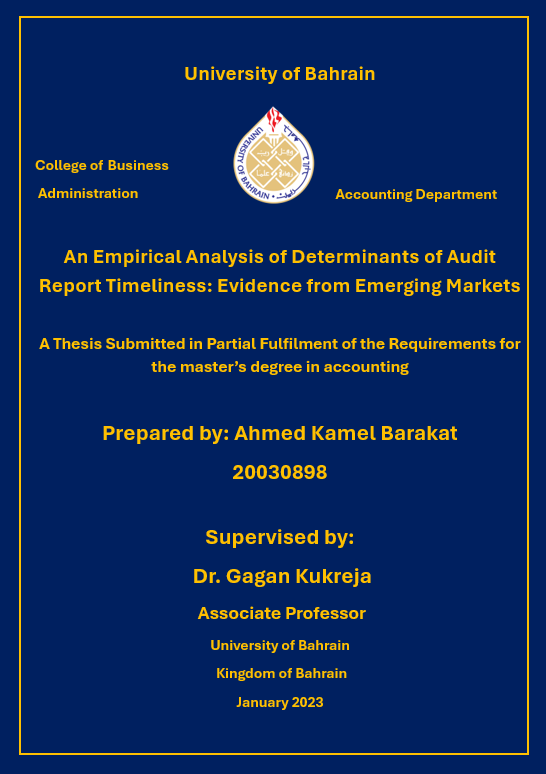 University of Bahrain

College of Business Administration

UNIVERSITY OF BAHRAIN

Accounting Department

An Empirical Analysis of Determinants of Audit Report Timeliness: Evidence from Emerging Markets

A Thesis Submitted in Partial Fulfilment of the Requirements for the master's degree in accounting

Prepared by: Ahmed Kamel Barakat

20030898

Supervised by:

Dr. Gagan Kukreja

Associate Professor

University of Bahrain

Kingdom of Bahrain

January 2023